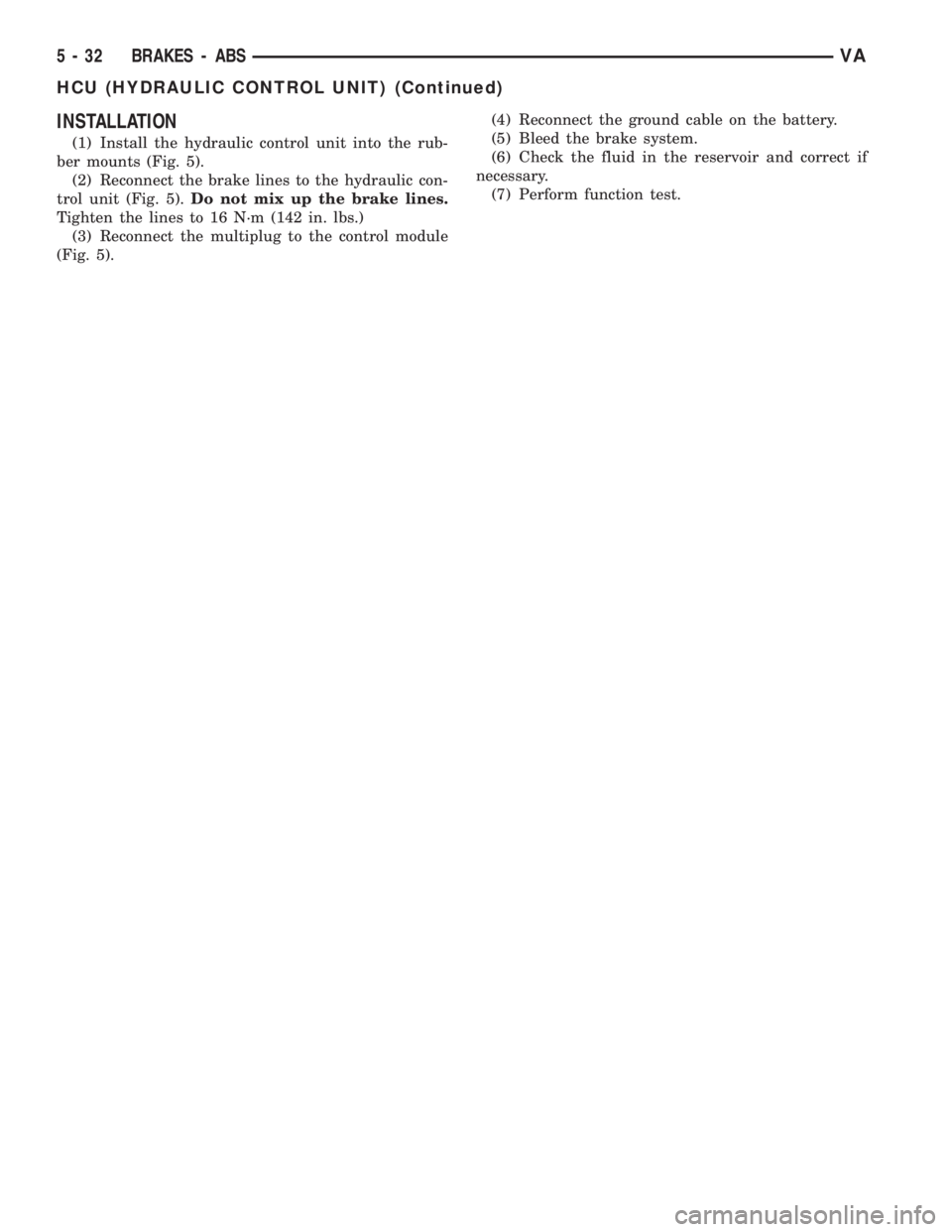 5 - 32 BRAKES - ABS VA

HCU (HYDRAULIC CONTROL UNIT) (Continued)

INSTALLATION

(1) Install the hydraulic control unit into the rubber mounts (Fig. 5).

(2) Reconnect the brake lines to the hydraulic control unit (Fig. 5). Do not mix up the brake lines. Tighten the lines to 16 N·m (142 in. lbs.)

(3) Reconnect the multiplug to the control module (Fig. 5).

(4) Reconnect the ground cable on the battery.

(5) Bleed the brake system.

(6) Check the fluid in the reservoir and correct if necessary.

(7) Perform function test.

carmanualsonline.info